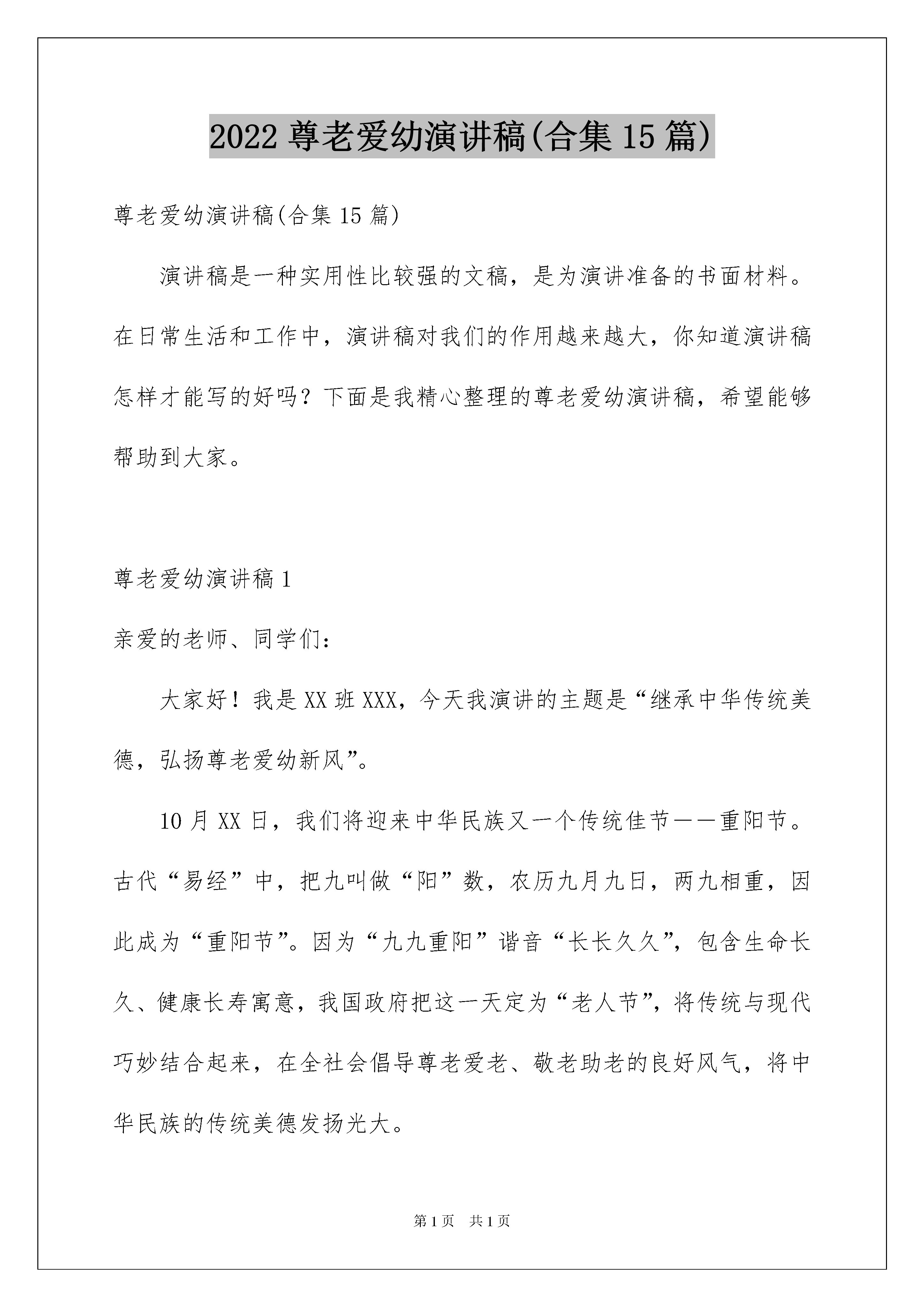 2022 尊老爱幼演讲稿(合集 15 篇)

尊老爱幼演讲稿(合集 15 篇)

演讲稿是一种实用性比较强的文稿，是为演讲准备的书面材料。在日常生活和工作中，演讲稿对我们的作用越来越大，你知道演讲稿怎样才能写的好吗？下面是我精心整理的尊老爱幼演讲稿，希望能够帮助到大家。

尊老爱幼演讲稿 1

亲爱的老师、同学们：

大家好！我是 XX 班 XXX，今天我演讲的主题是“继承中华传统美德，弘扬尊老爱幼新风”。

10 月 XX 日，我们将迎来中华民族又一个传统佳节——重阳节。古代“易经”中，把九叫做“阳”数，农历九月九日，两九相重，因此成为“重阳节”。因为“九九重阳”谐音“长长久久”，包含生命长久、健康长寿寓意，我国政府把这一天定为“老人节”，将传统与现代巧妙结合起来，在全社会倡导尊老爱老、敬老助老的良好风气，将中华民族的传统美德发扬光大。

第 1 页 共 1 页